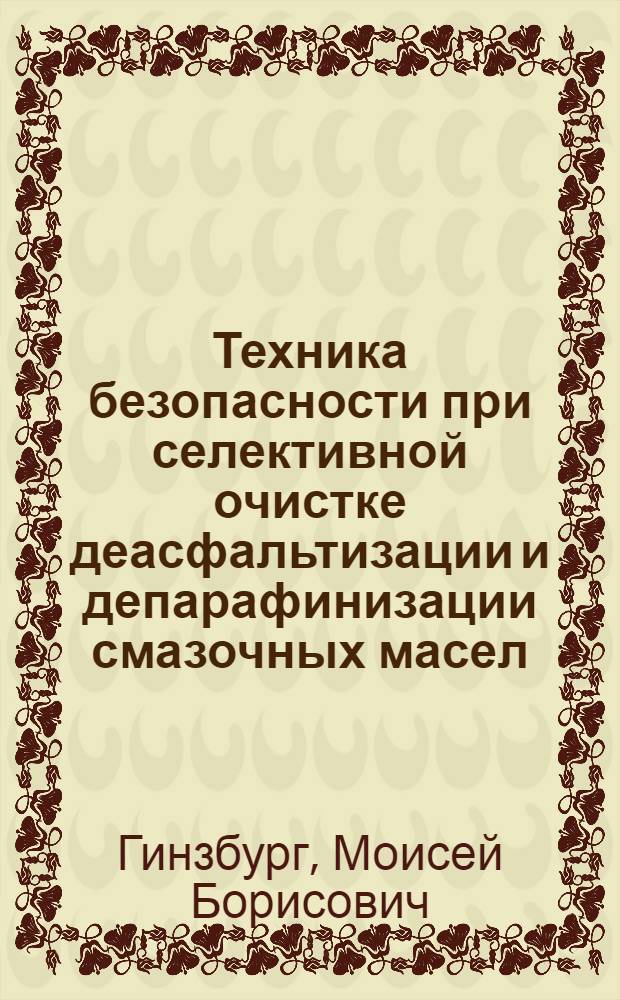 Техника безопасности при селективной очистке деасфальтизации и депарафинизации смазочных масел

Гинзбург, Моисей Борисович